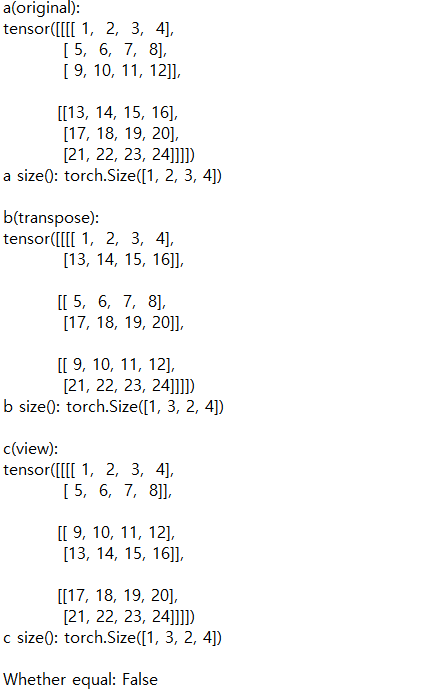 a(original):
tensor([[[[ 1,  2,  3,  4],
          [ 5,  6,  7,  8],
          [ 9, 10, 11, 12]],

         [[13, 14, 15, 16],
          [17, 18, 19, 20],
          [21, 22, 23, 24]]]])
a size(): torch.Size([1, 2, 3, 4])

b(transpose):
tensor([[[[ 1,  2,  3,  4],
          [13, 14, 15, 16]],

         [[ 5,  6,  7,  8],
          [17, 18, 19, 20]],

         [[ 9, 10, 11, 12],
          [21, 22, 23, 24]]]])
b size(): torch.Size([1, 3, 2, 4])

c(view):
tensor([[[[ 1,  2,  3,  4],
          [ 5,  6,  7,  8]],

         [[ 9, 10, 11, 12],
          [13, 14, 15, 16]],

         [[17, 18, 19, 20],
          [21, 22, 23, 24]]]])
c size(): torch.Size([1, 3, 2, 4])

Whether equal: False